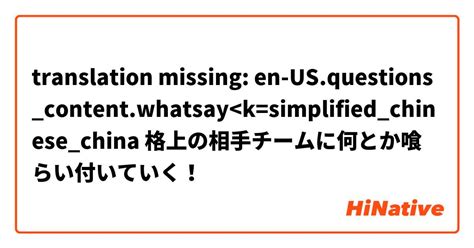 translation missing: en-US.questions_content.whatsay<k=simplified_chinese_china 格上の相手チームに何とか喰らい付いていく！

HiNative